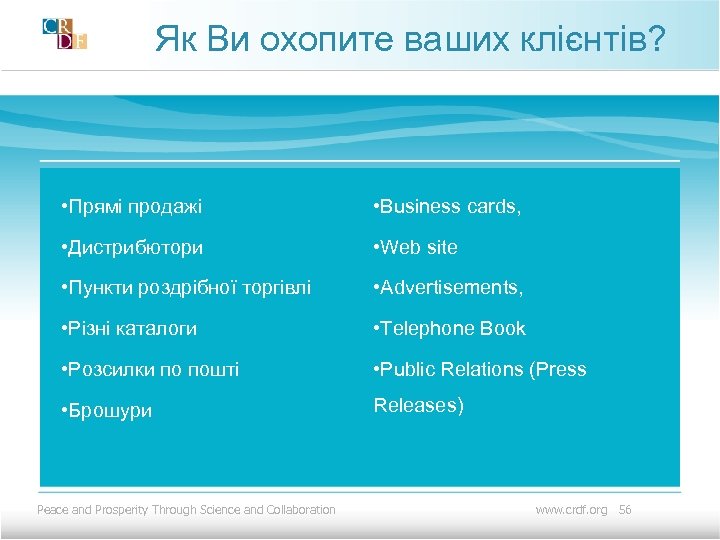 CRDF

Як Ви охопите ваших клієнтів?

•Прямі продажі

•Дистрибютори

•Пункти роздрібної торгівлі

•Різні каталоги

•Розсилки по пошті

•Брошури

•Business cards,

•Web site

•Advertisements,

•Telephone Book

•Public Relations (Press Releases)

Peace and Prosperity Through Science and Collaboration

www.crdf.org 56